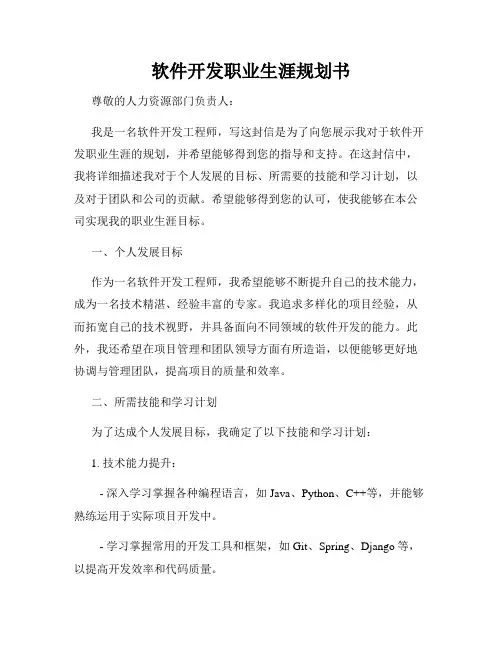 软件开发职业生涯规划书

尊敬的人力资源部门负责人：

我是一名软件开发工程师，写这封信是为了向您展示我对于软件开发职业生涯的规划，并希望能够得到您的指导和支持。在这封信中，我将详细描述我对于个人发展的目标、所需要的技能和学习计划，以及对于团队和公司的贡献。希望能够得到您的认可，使我能够在本公司实现我的职业生涯目标。

一、个人发展目标

作为一名软件开发工程师，我希望能够不断提升自己的技术能力，成为一名技术精湛、经验丰富的专家。我追求多样化的项目经验，从而拓宽自己的技术视野，并具备面向不同领域的软件开发的能力。此外，我还希望在项目管理和团队领导方面有所造诣，以便能够更好地协调与管理团队，提高项目的质量和效率。

二、所需技能和学习计划

为了达成个人发展目标，我确定了以下技能和学习计划：

1. 技术能力提升：

- 深入学习掌握各种编程语言，如 Java、Python、C++等，并能够熟练运用于实际项目开发中。

- 学习掌握常用的开发工具和框架，如 Git、Spring、Django 等，以提高开发效率和代码质量。